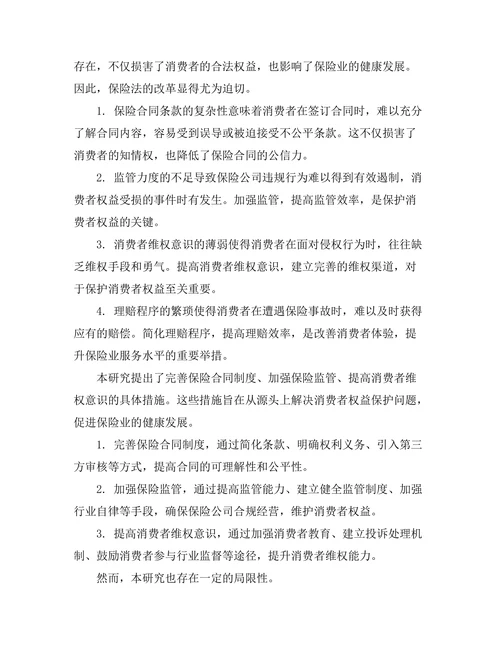 存在，不仅损害了消费者的合法权益，也影响了保险业的健康发展。因此，保险法的改革显得尤为迫切。

1. 保险合同条款的复杂性意味着消费者在签订合同时，难以充分了解合同内容，容易受到误导或被迫接受不公平条款。这不仅损害了消费者的知情权，也降低了保险合同的公信力。

2. 监管力度的不足导致保险公司违规行为难以得到有效遏制，消费者权益受损的事件时有发生。加强监管，提高监管效率，是保护消费者权益的关键。

3. 消费者维权意识的薄弱使得消费者在面对侵权行为时，往往缺乏维权手段和勇气。提高消费者维权意识，建立完善的维权渠道，对于保护消费者权益至关重要。

4. 理赔程序的繁琐使得消费者在遭遇保险事故时，难以及时获得应有的赔偿。简化理赔程序，提高理赔效率，是改善消费者体验，提升保险业服务水平的重要举措。

本研究提出了完善保险合同制度、加强保险监管、提高消费者维权意识的具体措施。这些措施旨在从源头上解决消费者权益保护问题，促进保险业的健康发展。

1. 完善保险合同制度，通过简化条款、明确权利义务、引入第三方审核等方式，提高合同的可理解性和公平性。

2. 加强保险监管，通过提高监管能力、建立健全监管制度、加强行业自律等手段，确保保险公司合规经营，维护消费者权益。

3. 提高消费者维权意识，通过加强消费者教育、建立投诉处理机制、鼓励消费者参与行业监督等途径，提升消费者维权能力。

然而，本研究也存在一定的局限性。